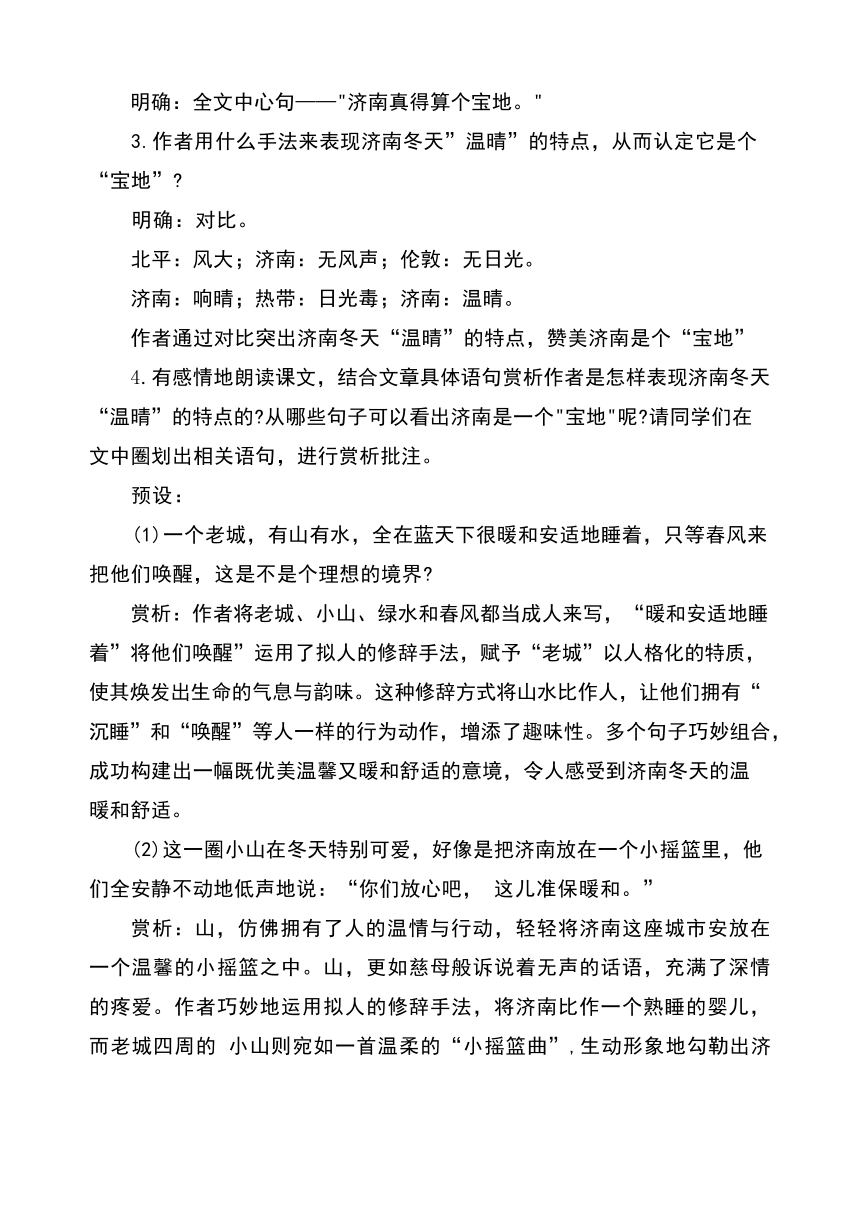 明确：全文中心句——"济南真得算个宝地。"

3.作者用什么手法来表现济南冬天”温晴”的特点，从而认定它是个“宝地”？

明确：对比。

北平：风大；济南：无风声；伦敦：无日光。

济南：响晴；热带：日光毒；济南：温晴。

作者通过对比突出济南冬天“温晴”的特点，赞美济南是个“宝地”

4.有感情地朗读课文，结合文章具体语句赏析作者是怎样表现济南冬天“温晴”的特点的?从哪些句子可以看出济南是一个"宝地"呢?请同学们在文中圈划出相关语句，进行赏析批注。

预设：

(1)一个老城，有山有水，全在蓝天下很暖和安适地睡着，只等春风来把他们唤醒，这是不是个理想的境界?

赏析：作者将老城、小山、绿水和春风都当成人来写，“暖和安适地睡着”将他们唤醒”运用了拟人的修辞手法，赋予“老城”以人格化的特质，使其焕发出生命的气息与韵味。这种修辞方式将山水比作人，让他们拥有“沉睡”和“唤醒”等人一样的行为动作，增添了趣味性。多个句子巧妙组合，成功构建出一幅既优美温馨又暖和舒适的意境，令人感受到济南冬天的温暖和舒适。

(2)这一圈小山在冬天特别可爱，好像是把济南放在一个小摇篮里，他们全安静不动地低声地说：“你们放心吧， 这儿准保暖和。”

赏析：山，仿佛拥有了人的温情与行动，轻轻将济南这座城市安放在一个温馨的小摇篮之中。山，更如慈母般诉说着无声的话语，充满了深情的疼爱。作者巧妙地运用拟人的修辞手法，将济南比作一个熟睡的婴儿，而老城四周的 小山则宛如一首温柔的“小摇篮曲”，生动形象地勾勒出济